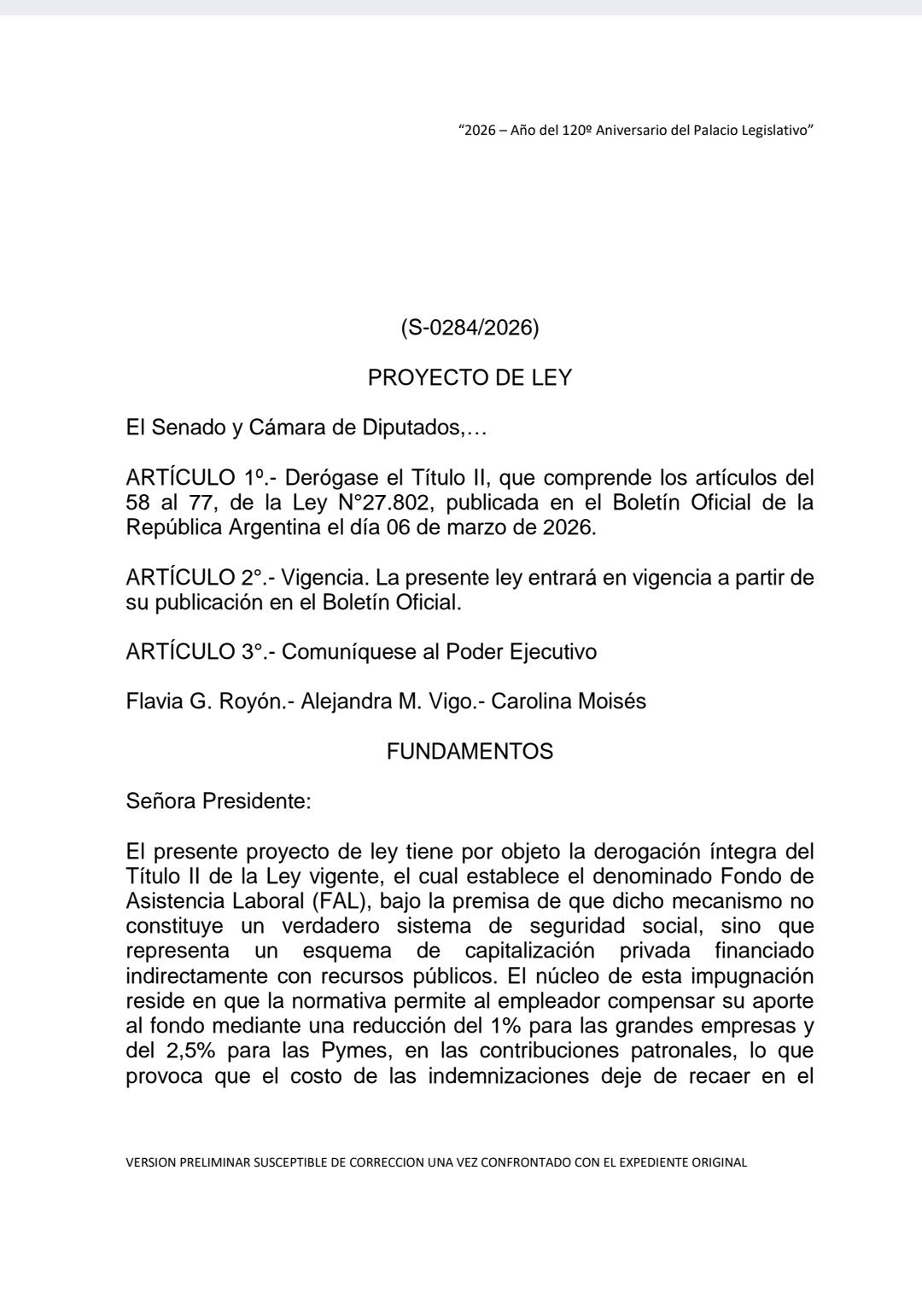 “2026 – Año del 120º Aniversario del Palacio Legislativo”

(S-0284/2026)

PROYECTO DE LEY

El Senado y Cámara de Diputados,…

ARTÍCULO 1º.- Derógase el Título II, que comprende los artículos del 58 al 77, de la Ley N°27.802, publicada en el Boletín Oficial de la República Argentina el día 06 de marzo de 2026.

ARTÍCULO 2°.- Vigencia. La presente ley entrará en vigencia a partir de su publicación en el Boletín Oficial.

ARTÍCULO 3°.- Comuníquese al Poder Ejecutivo

Flavia G. Royón.- Alejandra M. Vigo.- Carolina Moisés

FUNDAMENTOS

Señora Presidente:

El presente proyecto de ley tiene por objeto la derogación íntegra del Título II de la Ley vigente, el cual establece el denominado Fondo de Asistencia Laboral (FAL), bajo la premisa de que dicho mecanismo no constituye un verdadero sistema de seguridad social, sino que representa un esquema de capitalización privada financiado indirectamente con recursos públicos. El núcleo de esta impugnación reside en que la normativa permite al empleador compensar su aporte al fondo mediante una reducción del 1% para las grandes empresas y del 2,5% para las Pymes, en las contribuciones patronales, lo que provoca que el costo de las indemnizaciones deje de recaer en el

VERSION PRELIMINAR SUSCEPTIBLE DE CORRECCION UNA VEZ CONFRONTADO CON EL EXPEDIENTE ORIGINAL